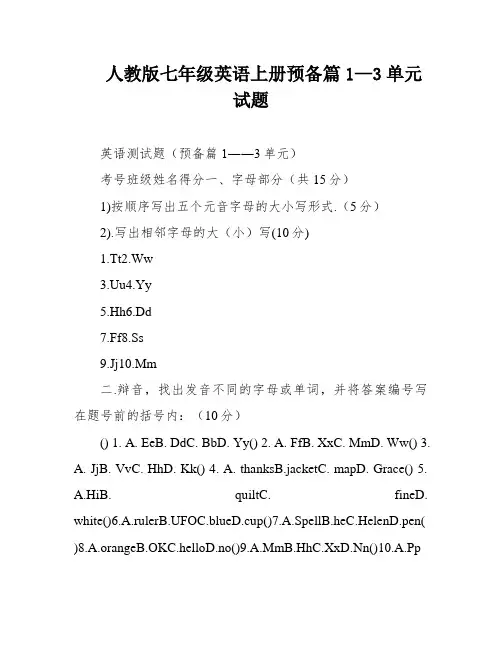 人教版七年级英语上册预备篇 1—3 单元试题

英语测试题（预备篇 1——3 单元）

考号班级姓名得分一、字母部分（共 15 分）

1)按顺序写出五个元音字母的大小写形式.（5 分）

2).写出相邻字母的大（小）写(10 分)

1.Tt2.Ww

3.Uu4.Yy

5.Hh6.Dd

7.Ff8.Ss

9.Jj10.Mm

二.辩音，找出发音不同的字母或单词，并将答案编号写在题号前的括号内：（10 分）

() 1. A. EeB. DdC. BbD. Yy() 2. A. FfB. XxC. MmD. Ww() 3. A. JjB. VvC. HhD. Kk() 4. A. thanksB.jacketC. mapD. Grace() 5. A.HiB. quiltC. fineD. white()6.A.rulerB.UFOC.blueD.cup()7.A.SpellB.heC.HelenD.pen()8.A.orangeB.OKC.helloD.no()9.A.MmB.HhC.XxD.Nn()10.A.Pp